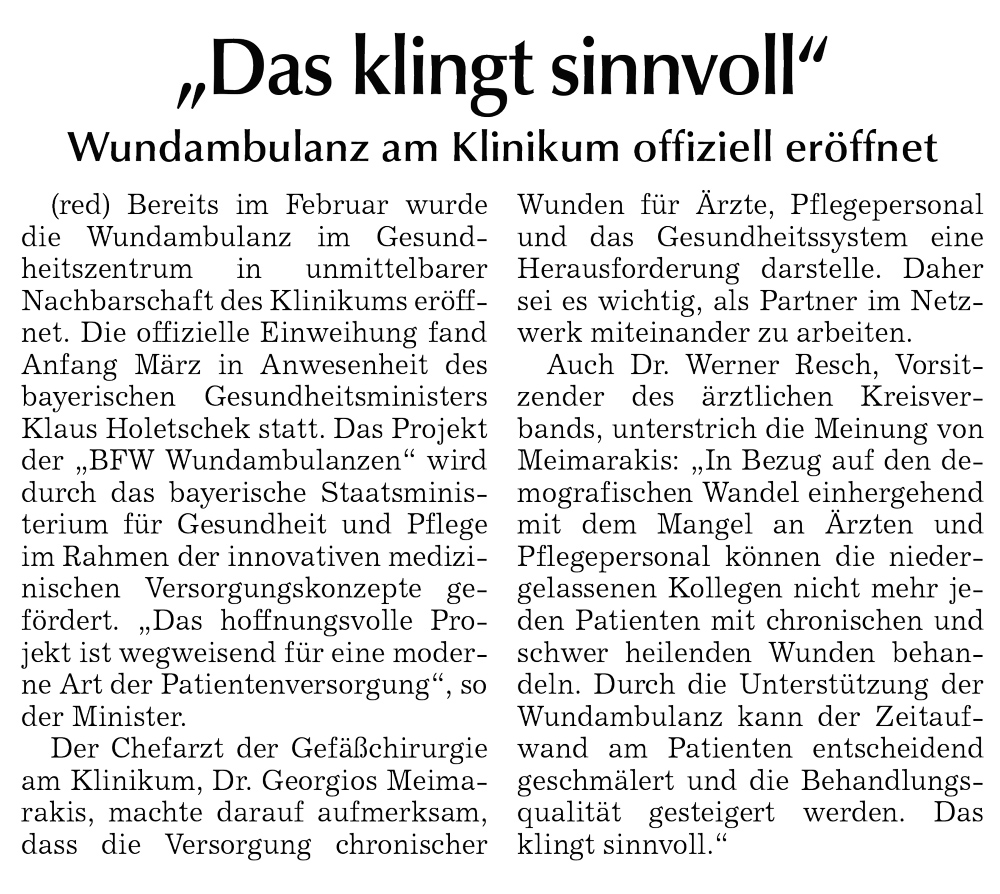 „Das klingt sinnvoll“

Wundambulanz am Klinikum offiziell eröffnet

(red) Bereits im Februar wurde die Wundambulanz im Gesundheitszentrum in unmittelbarer Nachbarschaft des Klinikums eröffnet. Die offizielle Einweihung fand Anfang März in Anwesenheit des bayerischen Gesundheitsministers Klaus Holetschek statt. Das Projekt der „BFW Wundambulanzen“ wird durch das bayerische Staatsministerium für Gesundheit und Pflege im Rahmen der innovativen medizinischen Versorgungskonzepte gefördert. „Das hoffnungsvolle Projekt ist wegweisend für eine moderne Art der Patientenversorgung“, so der Minister.

Der Chefarzt der Gefäßchirurgie am Klinikum, Dr. Georgios Meimarakis, machte darauf aufmerksam, dass die Versorgung chronischer Wunden für Ärzte, Pflegepersonal und das Gesundheitssystem eine Herausforderung darstelle. Daher sei es wichtig, als Partner im Netzwerk miteinander zu arbeiten.

Auch Dr. Werner Resch, Vorsitzender des ärztlichen Kreisverbands, unterstrich die Meinung von Meimarakis: „In Bezug auf den demografischen Wandel einhergehend mit dem Mangel an Ärzten und Pflegepersonal können die niedergelassenen Kollegen nicht mehr jeden Patienten mit chronischen und schwer heilenden Wunden behandeln. Durch die Unterstützung der Wundambulanz kann der Zeitaufwand am Patienten entscheidend geschmälert und die Behandlungsqualität gesteigert werden. Das klingt sinnvoll.“